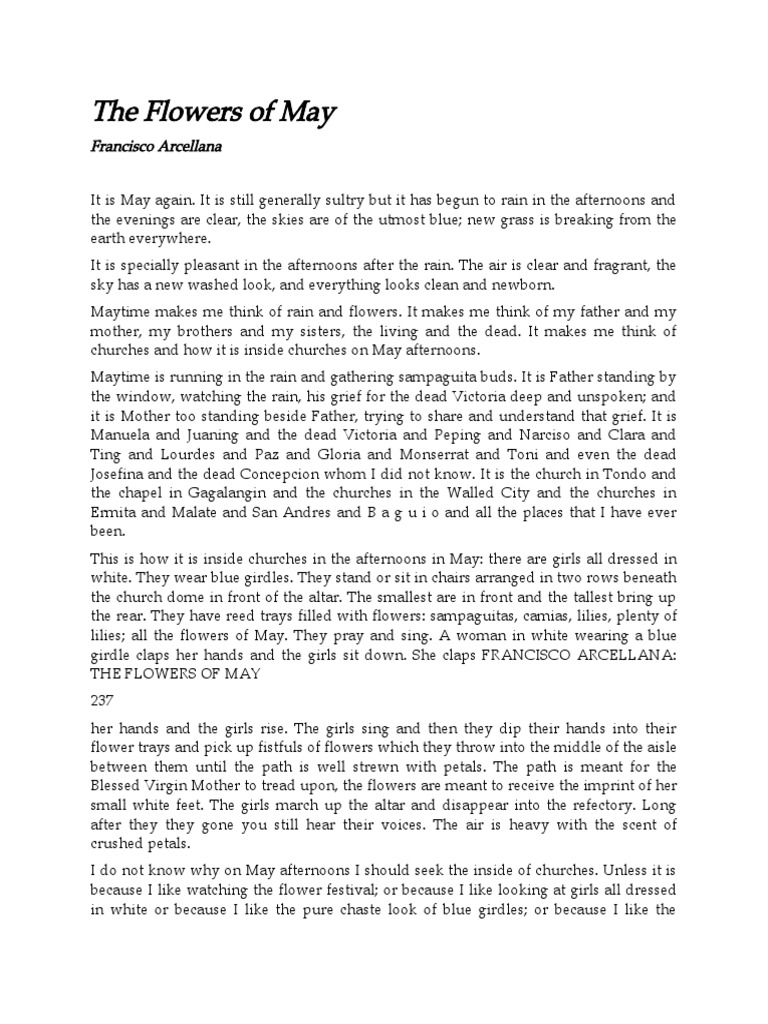 The Flowers of May

Francisco Arcellana

It is May again. It is still generally sultry but it has begun to rain in the afternoons and the evenings are clear, the skies are of the utmost blue; new grass is breaking from the earth everywhere.

It is specially pleasant in the afternoons after the rain. The air is clear and fragrant, the sky has a new washed look, and everything looks clean and newborn.

Maytime makes me think of rain and flowers. It makes me think of my father and my mother, my brothers and my sisters, the living and the dead. It makes me think of churches and how it is inside churches on May afternoons.

Maytime is running in the rain and gathering sampaguita buds. It is Father standing by the window, watching the rain, his grief for the dead Victoria deep and unspoken; and it is Mother too standing beside Father, trying to share and understand that grief. It is Manuela and Juaning and the dead Victoria and Peping and Narciso and Clara and Ting and Lourdes and Paz and Gloria and Monserrat and Toni and even the dead Josefina and the dead Concepcion whom I did not know. It is the church in Tondo and the chapel in Gagalangin and the churches in the Walled City and the churches in Ermita and Malate and San Andres and B a g u i o and all the places that I have ever been.

This is how it is inside churches in the afternoons in May: there are girls all dressed in white. They wear blue girdles. They stand or sit in chairs arranged in two rows beneath the church dome in front of the altar. The smallest are in front and the tallest bring up the rear. They have reed trays filled with flowers: sampaguitas, camias, lilies, plenty of lilies; all the flowers of May. They pray and sing. A woman in white wearing a blue girdle claps her hands and the girls sit down. She claps FRANCISCO ARCELLANA: THE FLOWERS OF MAY

237

her hands and the girls rise. The girls sing and then they dip their hands into their flower trays and pick up fistfuls of flowers which they throw into the middle of the aisle between them until the path is well strewn with petals. The path is meant for the Blessed Virgin Mother to tread upon, the flowers are meant to receive the imprint of her small white feet. The girls march up the altar and disappear into the refectory. Long after they they gone you still hear their voices. The air is heavy with the scent of crushed petals.

I do not know why on May afternoons I should seek the inside of churches. Unless it is because I like watching the flower festival; or because I like looking at girls all dressed in white or because I like the pure chaste look of blue girdles; or because I like the